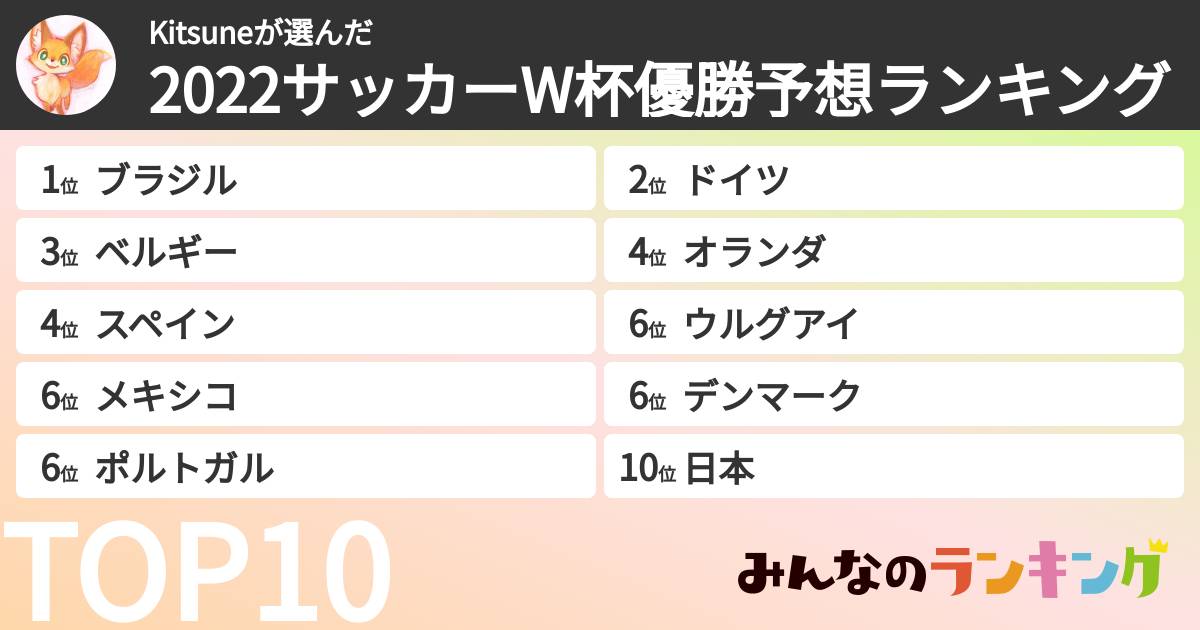 Kitsuneが選んだ
2022サッカーW杯優勝予想ランキング

1位 ブラジル
2位 ドイツ
3位 ベルギー
4位 オランダ
4位 スペイン
6位 ウルグアイ
6位 メキシコ
6位 デンマーク
6位 ポルトガル
10位 日本

TOP10

みんなのランキング